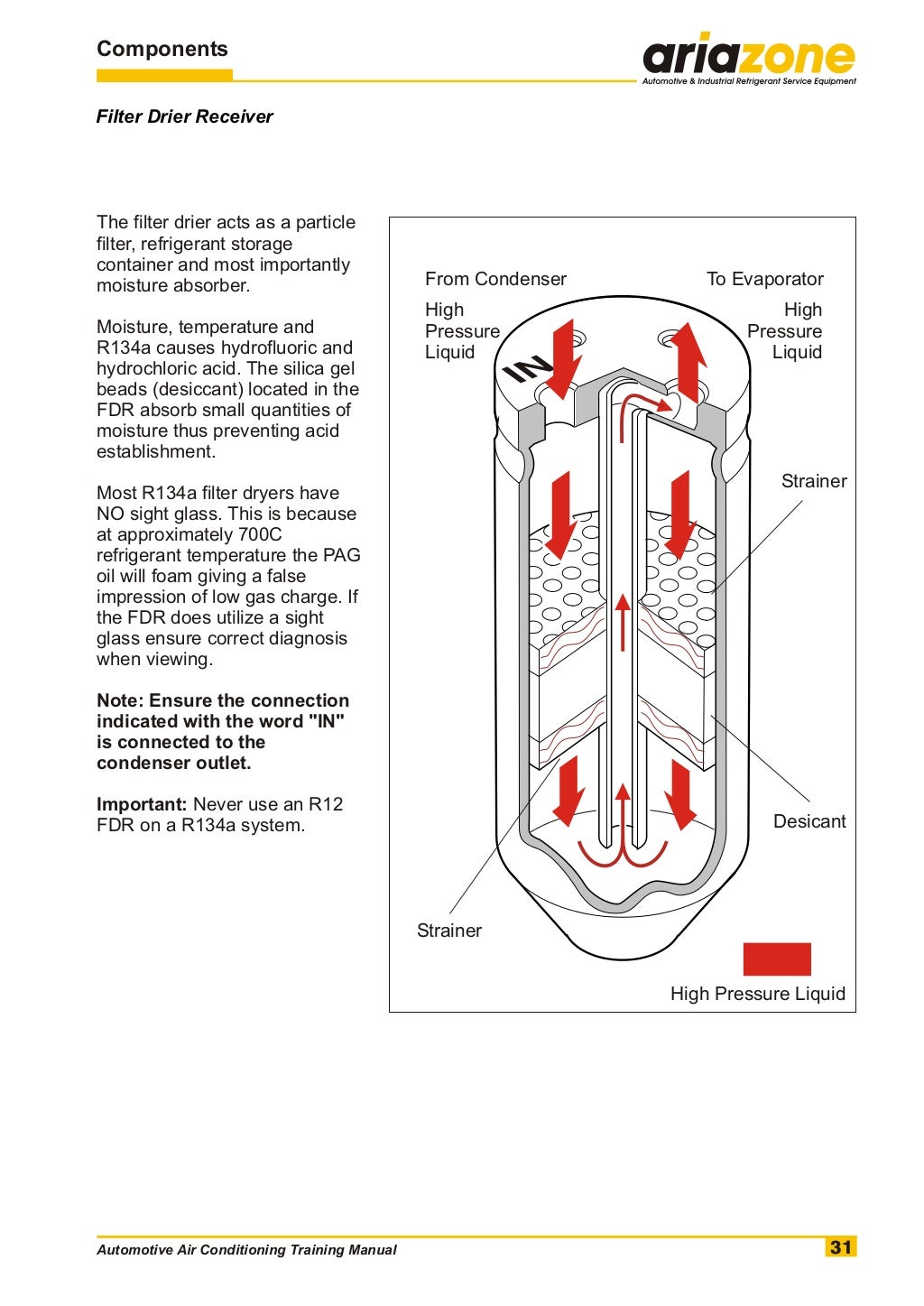 Components

ariazone
Automotive & Industrial Refrigerant Service Equipment

Filter Drier Receiver

The filter drier acts as a particle filter, refrigerant storage container and most importantly moisture absorber.

Moisture, temperature and R134a causes hydrofluoric and hydrochloric acid. The silica gel beads (desiccant) located in the FDR absorb small quantities of moisture thus preventing acid establishment.

Most R134a filter dryers have NO sight glass. This is because at approximately 700C refrigerant temperature the PAG oil will foam giving a false impression of low gas charge. If the FDR does utilize a sight glass ensure correct diagnosis when viewing.

Note: Ensure the connection indicated with the word "IN" is connected to the condenser outlet.

Important: Never use an R12 FDR on a R134a system.

From Condenser

High Pressure Liquid

To Evaporator

High Pressure Liquid

IN

Strainer

Desicant

Strainer

High Pressure Liquid

Automotive Air Conditioning Training Manual

31